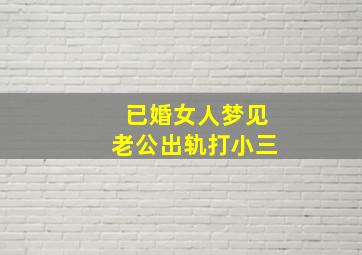 已婚女人梦见
老公出轨打小三